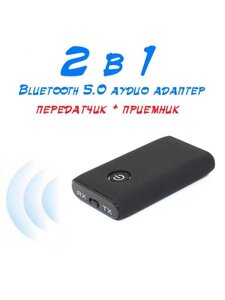 2 в 1
Bluetooth 5.0 аудио адаптер
передатчик + приемник

RX TX